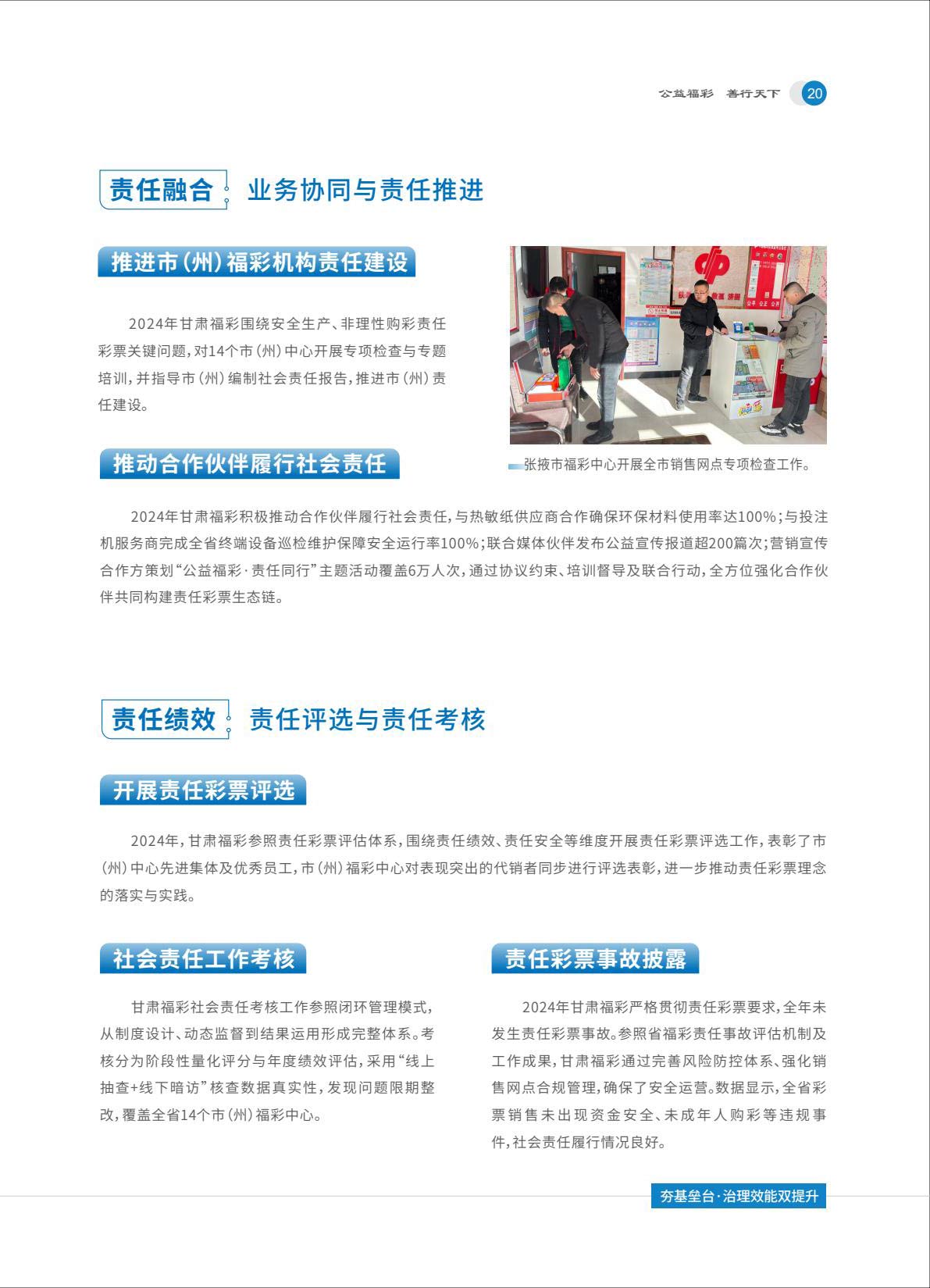 公益福彩 善行天下 20

责任融合 业务协同与责任推进

推进市（州）福彩机构责任建设

2024年甘肃福彩围绕安全生产、非理性购彩责任彩票关键问题，对14个市（州）中心开展专项检查与专题培训，并指导市（州）编制社会责任报告，推进市（州）责任建设。

张掖市福彩中心开展全市销售网点专项检查工作。

推动合作伙伴履行社会责任

2024年甘肃福彩积极推动合作伙伴履行社会责任，与热敏纸供应商合作确保环保材料使用率达100%；与投注机服务商完成全省终端设备巡检维护保障安全运行率100%；联合媒体伙伴发布公益宣传报道超200篇次；营销宣传合作方策划“公益福彩·责任同行”主题活动覆盖6万人次，通过协议约束、培训督导及联合行动，全方位强化合作伙伴共同构建责任彩票生态链。

责任绩效 责任评选与责任考核

开展责任彩票评选

2024年，甘肃福彩参照责任彩票评估体系，围绕责任绩效、责任安全等维度开展责任彩票评选工作，表彰了市（州）中心先进集体及优秀员工，市（州）福彩中心对表现突出的代销者同步进行评选表彰，进一步推动责任彩票理念的落实与实践。

社会责任工作考核

甘肃福彩社会责任考核工作参照闭环管理模式，从制度设计、动态监督到结果运用形成完整体系。考核分为阶段性量化评分与年度绩效评估，采用“线上抽查+线下暗访”核查数据真实性，发现问题限期整改，覆盖全省14个市（州）福彩中心。

责任彩票事故披露

2024年甘肃福彩严格贯彻责任彩票要求，全年未发生责任彩票事故。参照省福彩责任事故评估机制及工作成果，甘肃福彩通过完善风险防控体系、强化销售网点合规管理，确保了安全运营。数据显示，全省彩票销售未出现资金安全、未成年人购彩等违规事件，社会责任履行情况良好。

夯基垒台·治理效能双提升